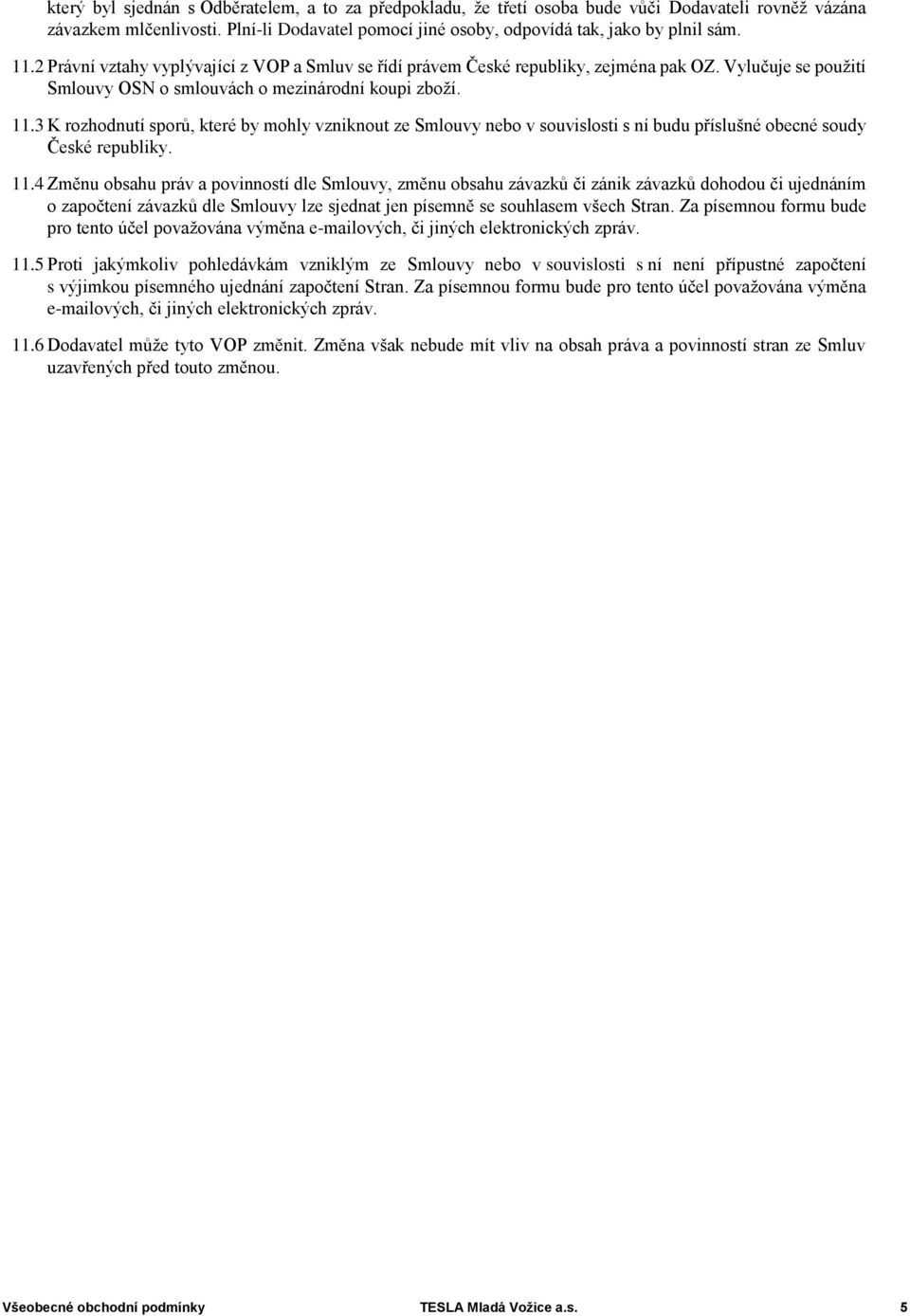 který byl sjednán s Odběratelem, a to za předpokladu, že třetí osoba bude vůči Dodavateli rovněž vázána závazkem mlčenlivosti. Plní-li Dodavatel pomocí jiné osoby, odpovídá tak, jako by plnil sám.

11.2 Právní vztahy vyplývající z VOP a Smluv se řídí právem České republiky, zejména pak OZ. Vylučuje se použití Smlouvy OSN o smlouvách o mezinárodní koupi zboží.

11.3 K rozhodnutí sporů, které by mohly vzniknout ze Smlouvy nebo v souvislosti s ní budu příslušné obecné soudy České republiky.

11.4 Změnu obsahu práv a povinností dle Smlouvy, změnu obsahu závazků či zánik závazků dohodou či ujednáním o započtení závazků dle Smlouvy lze sjednat jen písemně se souhlasem všech Stran. Za písemnou formu bude pro tento účel považována výměna e-mailových, či jiných elektronických zpráv.

11.5 Proti jakýmkoliv pohledávkám vzniklým ze Smlouvy nebo v souvislosti s ní není přípustné započtení s výjimkou písemného ujednání započtení Stran. Za písemnou formu bude pro tento účel považována výměna e-mailových, či jiných elektronických zpráv.

11.6 Dodavatel může tyto VOP změnit. Změna však nebude mít vliv na obsah práva a povinností stran ze Smluv uzavřených před touto změnou.

Všeobecné obchodní podmínky TESLA Mladá Vožice a.s. 5